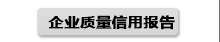 企业质量信用报告